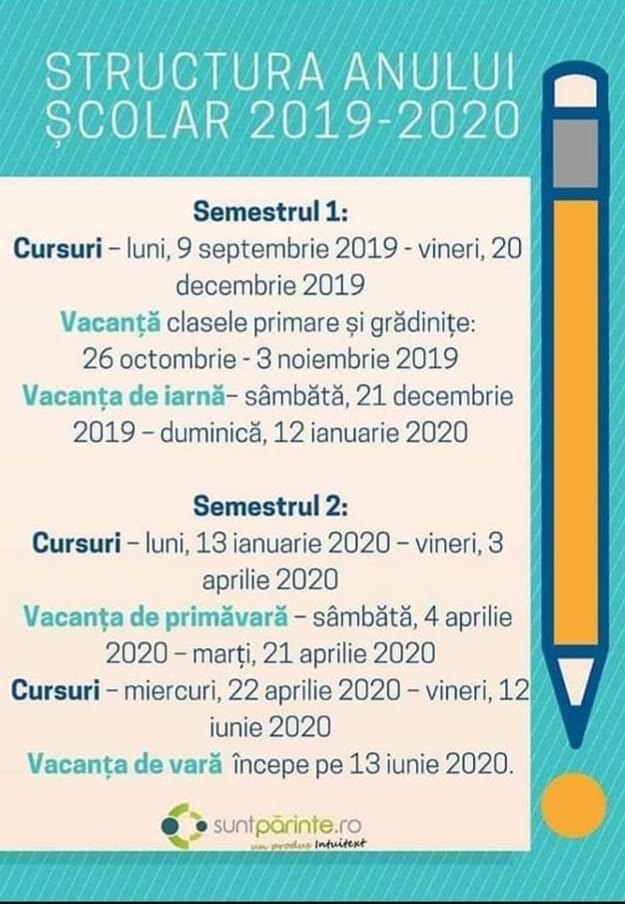 STRUCTURA ANULUI ȘCOLAR 2019-2020

Semestrul 1:
Cursuri – luni, 9 septembrie 2019 - vineri, 20 decembrie 2019
Vacanță clasele primare și grădinițe: 26 octombrie - 3 noiembrie 2019
Vacanța de iarnă– sâmbătă, 21 decembrie 2019 – duminică, 12 ianuarie 2020

Semestrul 2:
Cursuri – luni, 13 ianuarie 2020 – vineri, 3 aprilie 2020
Vacanța de primăvară – sâmbătă, 4 aprilie 2020 – marți, 21 aprilie 2020
Cursuri – miercuri, 22 aprilie 2020 – vineri, 12 iunie 2020
Vacanța de vară începe pe 13 iunie 2020.

suntpărinte.ro
un produs Intuitext